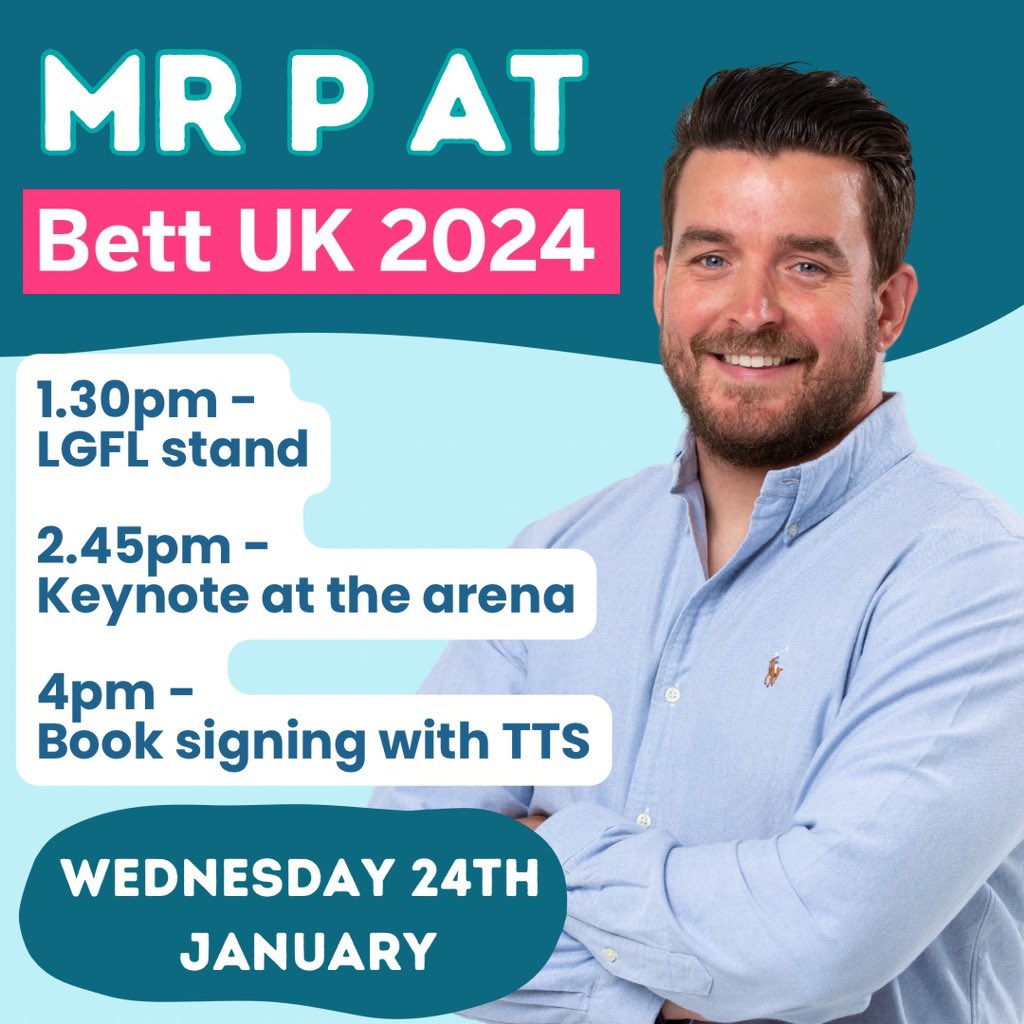 MR P AT

Bett UK 2024

1.30pm - LGFL stand

2.45pm - Keynote at the arena

4pm - Book signing with TTS

WEDNESDAY 24TH JANUARY